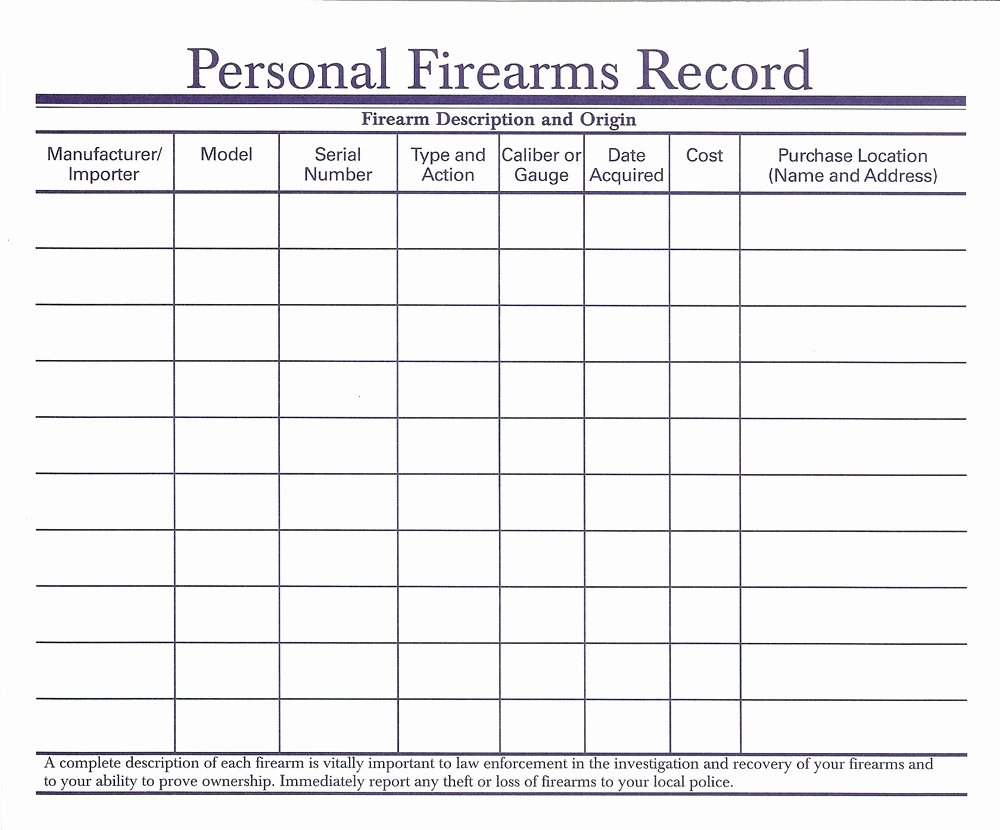 Personal Firearms Record

Firearm Description and Origin

| Manufacturer/ Importer | Model | Serial Number | Type and Action | Caliber or Gauge | Date Acquired | Cost | Purchase Location (Name and Address) |
|---|---|---|---|---|---|---|---|
| | | | | | | | |
| | | | | | | | |
| | | | | | | | |
| | | | | | | | |
| | | | | | | | |
| | | | | | | | |
| | | | | | | | |
| | | | | | | | |
| | | | | | | | |
| | | | | | | | |

A complete description of each firearm is vitally important to law enforcement in the investigation and recovery of your firearms and to your ability to prove ownership. Immediately report any theft or loss of firearms to your local police.